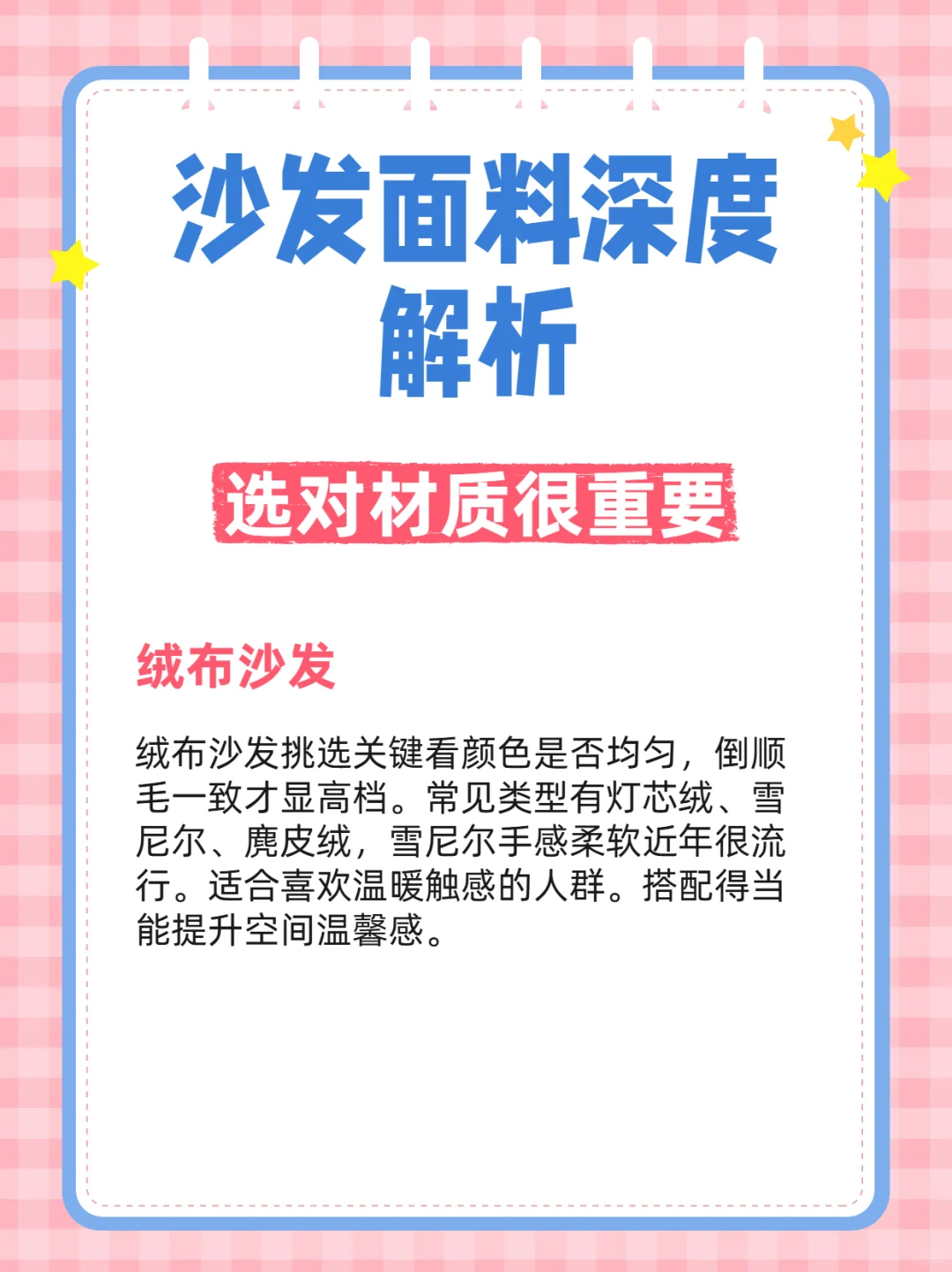 沙发面料深度解析

选对材质很重要

绒布沙发

绒布沙发挑选关键看颜色是否均匀，倒顺毛一致才显高档。常见类型有灯芯绒、雪尼尔、麂皮绒，雪尼尔手感柔软近年很流行。适合喜欢温暖触感的人群。搭配得当能提升空间温馨感。